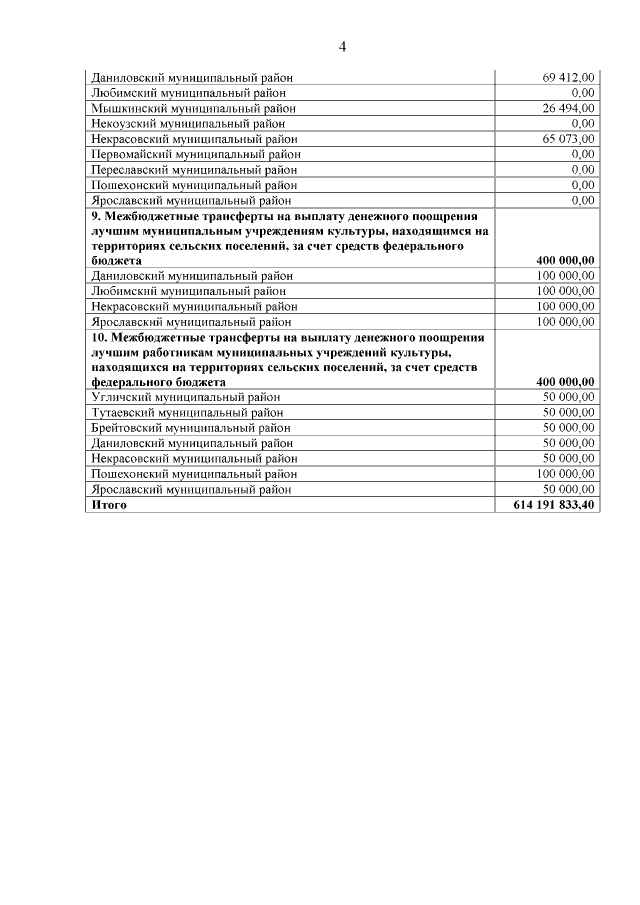 4

| | |
|---|---|
| Даниловский муниципальный район | 69 412,00 |
| Любимский муниципальный район | 0,00 |
| Мышкинский муниципальный район | 26 494,00 |
| Некоузский муниципальный район | 0,00 |
| Некрасовский муниципальный район | 65 073,00 |
| Первомайский муниципальный район | 0,00 |
| Переславский муниципальный район | 0,00 |
| Пошехонский муниципальный район | 0,00 |
| Ярославский муниципальный район | 0,00 |
| **9. Межбюджетные трансферты на выплату денежного поощрения лучшим муниципальным учреждениям культуры, находящимся на территориях сельских поселений, за счет средств федерального бюджета** | **400 000,00** |
| Даниловский муниципальный район | 100 000,00 |
| Любимский муниципальный район | 100 000,00 |
| Некрасовский муниципальный район | 100 000,00 |
| Ярославский муниципальный район | 100 000,00 |
| **10. Межбюджетные трансферты на выплату денежного поощрения лучшим работникам муниципальных учреждений культуры, находящихся на территориях сельских поселений, за счет средств федерального бюджета** | **400 000,00** |
| Угличский муниципальный район | 50 000,00 |
| Тутаевский муниципальный район | 50 000,00 |
| Брейтовский муниципальный район | 50 000,00 |
| Даниловский муниципальный район | 50 000,00 |
| Некрасовский муниципальный район | 50 000,00 |
| Пошехонский муниципальный район | 100 000,00 |
| Ярославский муниципальный район | 50 000,00 |
| **Итого** | **614 191 833,40** |